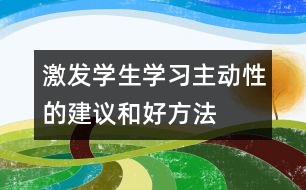 激发学生学习主动性的建议和好方法